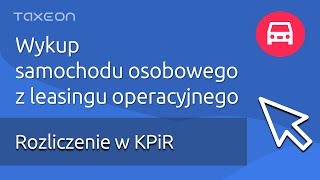 TAXEON

Wykup samochodu osobowego z leasingu operacyjnego

Rozliczenie w KPiR